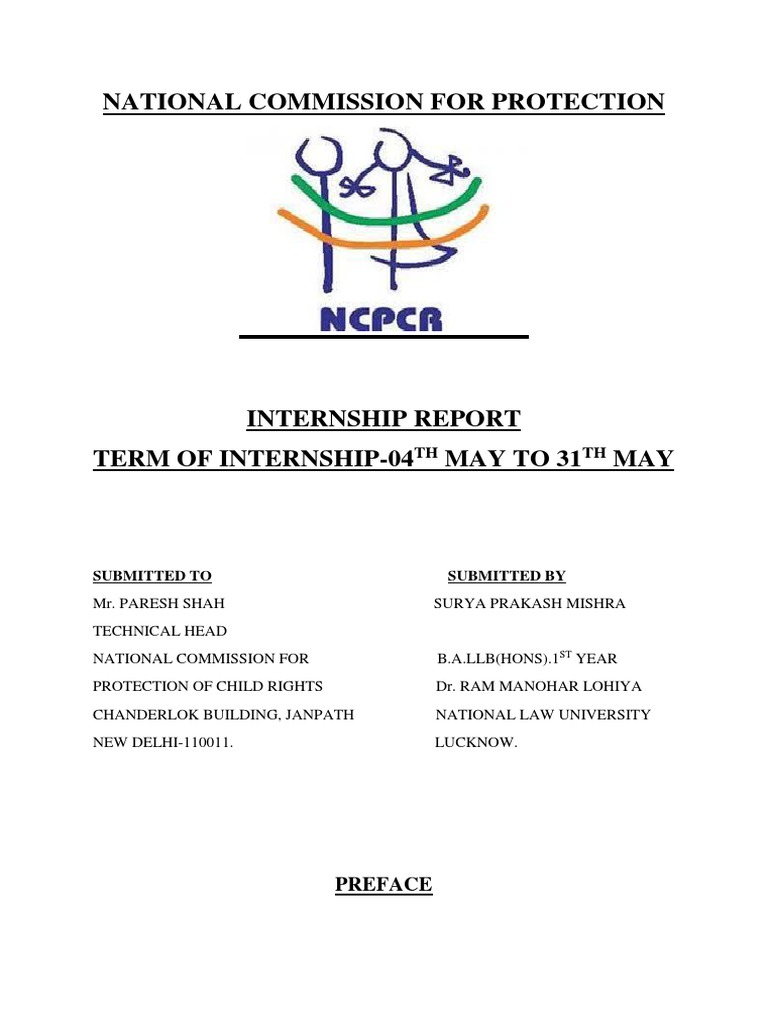 NATIONAL COMMISSION FOR PROTECTION

NCPCR

INTERNSHIP REPORT

TERM OF INTERNSHIP-04$^{TH}$ MAY TO 31$^{TH}$ MAY

SUBMITTED TO
Mr. PARESH SHAH
TECHNICAL HEAD
NATIONAL COMMISSION FOR
PROTECTION OF CHILD RIGHTS
CHANDERLOK BUILDING, JANPATH
NEW DELHI-110011.

SUBMITTED BY
SURYA PRAKASH MISHRA
B.A.LLB(HONS).1$^{ST}$ YEAR
Dr. RAM MANOHAR LOHIYA
NATIONAL LAW UNIVERSITY
LUCKNOW.

PREFACE